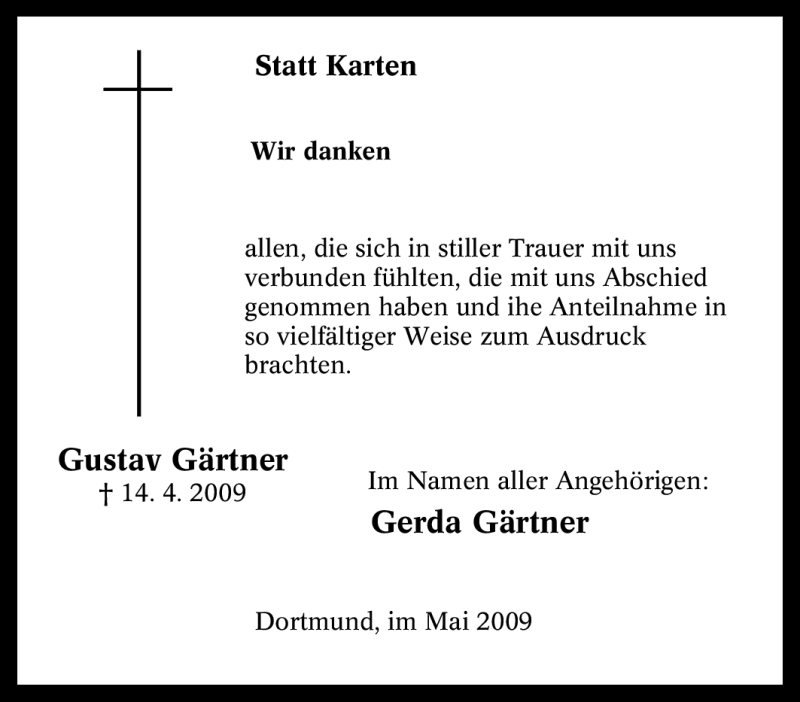 Statt Karten

Wir danken

allen, die sich in stiller Trauer mit uns verbunden fühlten, die mit uns Abschied genommen haben und ihe Anteilnahme in so vielfältiger Weise zum Ausdruck brachten.

Gustav Gärtner
† 14. 4. 2009

Im Namen aller Angehörigen:
Gerda Gärtner

Dortmund, im Mai 2009